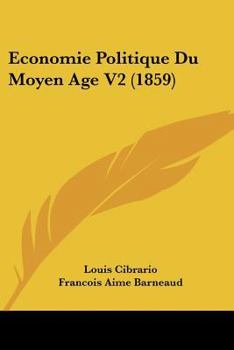 Economie Politique Du Moyen Age V2 (1859)

Louis Cibrario
Francois Aime Barneaud